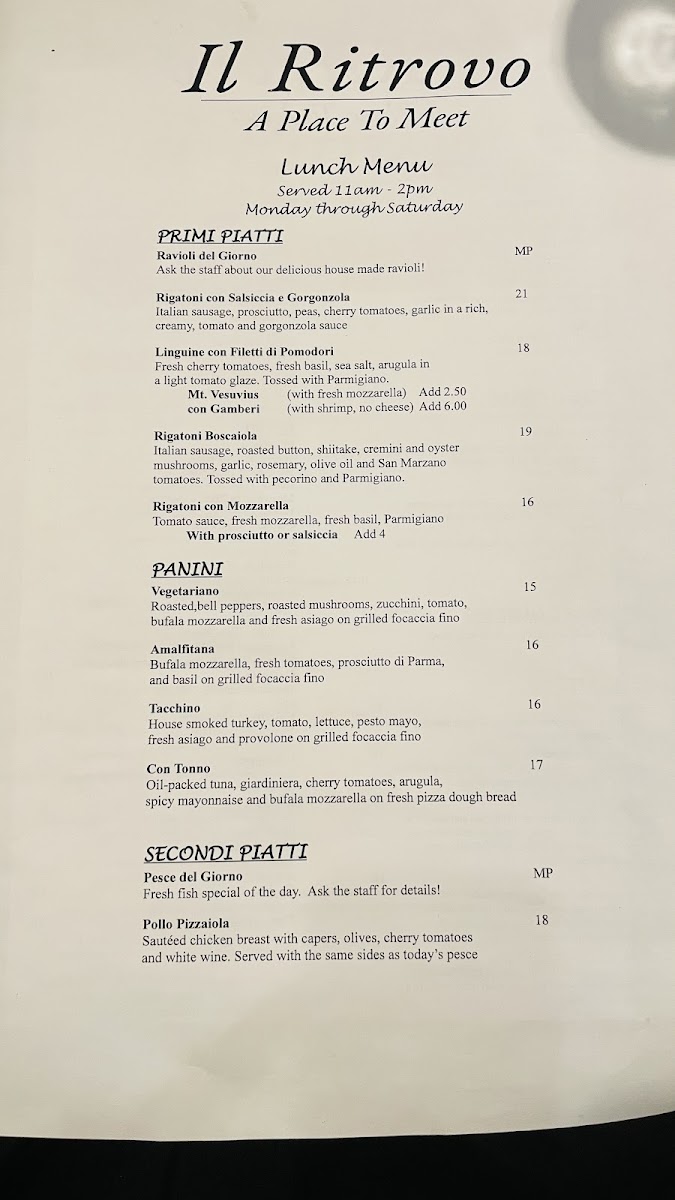 Il Ritrovo
A Place To Meet

Lunch Menu
Served 11am - 2pm
Monday through Saturday

PRIMI PIATTI

Ravioli del Giorno MP
Ask the staff about our delicious house made ravioli!

Rigatoni con Salsiccia e Gorgonzola 21
Italian sausage, prosciutto, peas, cherry tomatoes, garlic in a rich, creamy, tomato and gorgonzola sauce

Linguine con Filetti di Pomodori 18
Fresh cherry tomatoes, fresh basil, sea salt, arugula in a light tomato glaze. Tossed with Parmigiano.
Mt. Vesuvius (with fresh mozzarella) Add 2.50
con Gamberi (with shrimp, no cheese) Add 6.00

Rigatoni Boscaiola 19
Italian sausage, roasted button, shiitake, cremini and oyster mushrooms, garlic, rosemary, olive oil and San Marzano tomatoes. Tossed with pecorino and Parmigiano.

Rigatoni con Mozzarella 16
Tomato sauce, fresh mozzarella, fresh basil, Parmigiano
With prosciutto or salsiccia Add 4

PANINI

Vegetariano 15
Roasted,bell peppers, roasted mushrooms, zucchini, tomato, bufala mozzarella and fresh asiago on grilled focaccia fino

Amalfitana 16
Bufala mozzarella, fresh tomatoes, prosciutto di Parma, and basil on grilled focaccia fino

Tacchino 16
House smoked turkey, tomato, lettuce, pesto mayo, fresh asiago and provolone on grilled focaccia fino

Con Tonno 17
Oil-packed tuna, giardiniera, cherry tomatoes, arugula, spicy mayonnaise and bufala mozzarella on fresh pizza dough bread

SECONDI PIATTI

Pesce del Giorno MP
Fresh fish special of the day. Ask the staff for details!

Pollo Pizzaiola 18
Sautéed chicken breast with capers, olives, cherry tomatoes and white wine. Served with the same sides as today's pesce